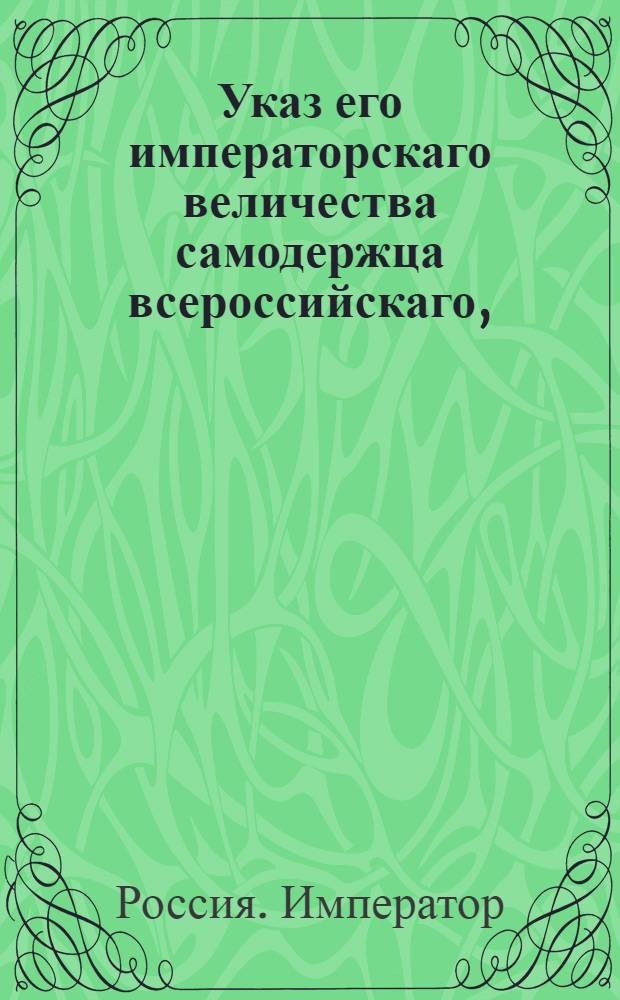 Указ его императорскаго величества самодержца всероссийскаго,

Россия. Император